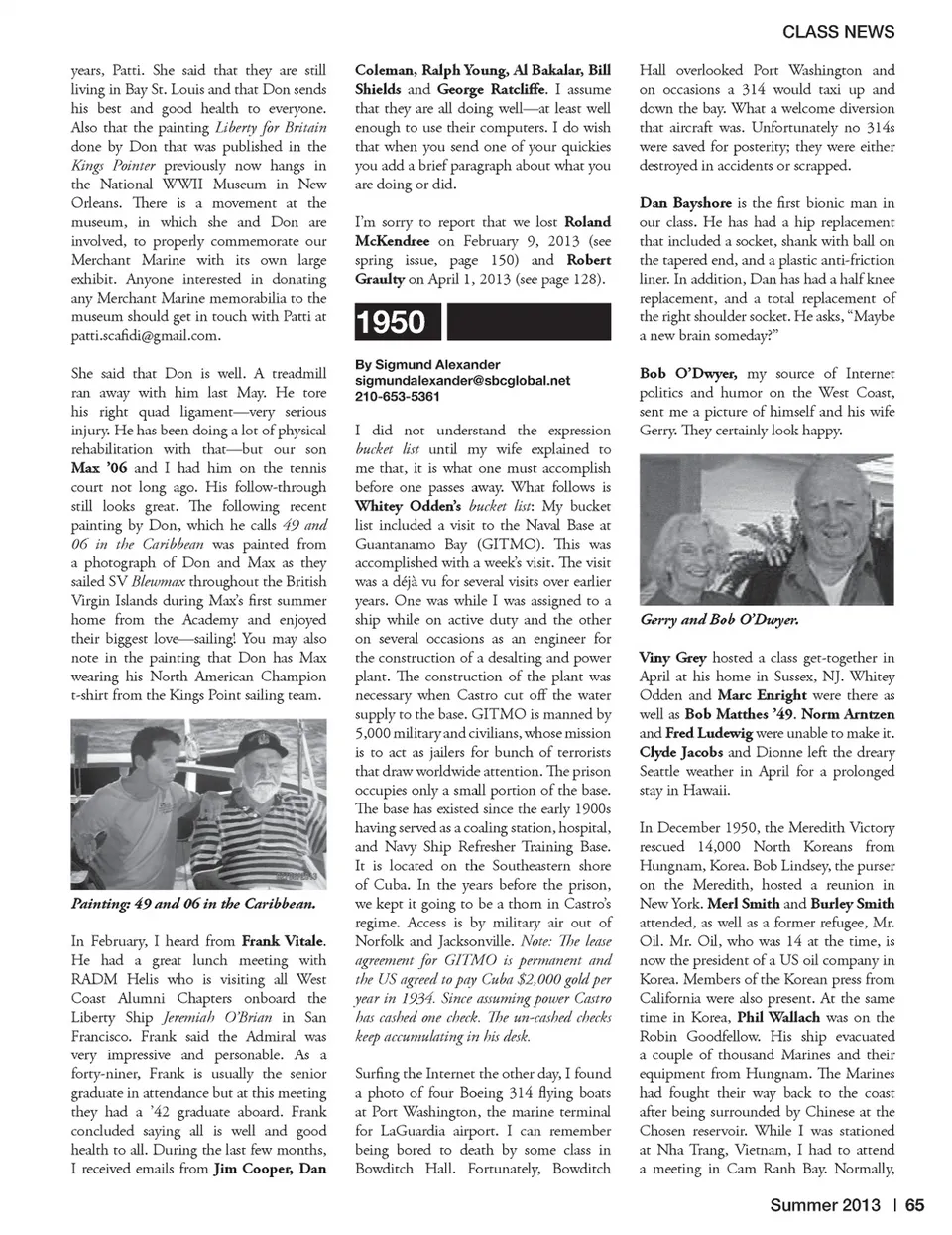 CLASS NEWS

years, Patti. She said that they are still living in Bay St. Louis and that Don sends his best and good health to everyone. Also that the painting Liberty for Britain done by Don that was published in the Kings Pointer previously now hangs in the National WWII Museum in New Orleans. There is a movement at the museum, in which she and Don are involved, to properly commemorate our Merchant Marine with its own large exhibit. Anyone interested in donating any Merchant Marine memorabilia to the museum should get in touch with Patti at patti.scafidi@gmail.com.

She said that Don is well. A treadmill ran away with him last May. He tore his right quad ligament—very serious injury. He has been doing a lot of physical rehabilitation with that—but our son Max '06 and I had him on the tennis court not long ago. His follow-through still looks great. The following recent painting by Don, which he calls 49 and 06 in the Caribbean was painted from a photograph of Don and Max as they sailed SV Blewmax throughout the British Virgin Islands during Max's first summer home from the Academy and enjoyed their biggest love—sailing! You may also note in the painting that Don has Max wearing his North American Champion t-shirt from the Kings Point sailing team.

Painting: 49 and 06 in the Caribbean.

In February, I heard from Frank Vitale. He had a great lunch meeting with RADM Helis who is visiting all West Coast Alumni Chapters onboard the Liberty Ship Jeremiah O'Brian in San Francisco. Frank said the Admiral was very impressive and personable. As a forty-niner, Frank is usually the senior graduate in attendance but at this meeting they had a '42 graduate aboard. Frank concluded saying all is well and good health to all. During the last few months, I received emails from Jim Cooper, Dan Coleman, Ralph Young, Al Bakalar, Bill Shields and George Ratcliffe. I assume that they are all doing well—at least well enough to use their computers. I do wish that when you send one of your quickies you add a brief paragraph about what you are doing or did.

I'm sorry to report that we lost Roland McKendree on February 9, 2013 (see spring issue, page 150) and Robert Graulty on April 1, 2013 (see page 128).

1950

By Sigmund Alexander
sigmundalexander@sbcglobal.net
210-653-5361

I did not understand the expression bucket list until my wife explained to me that, it is what one must accomplish before one passes away. What follows is Whitey Odden's bucket list: My bucket list included a visit to the Naval Base at Guantanamo Bay (GITMO). This was accomplished with a week's visit. The visit was a déjà vu for several visits over earlier years. One was while I was assigned to a ship while on active duty and the other on several occasions as an engineer for the construction of a desalting and power plant. The construction of the plant was necessary when Castro cut off the water supply to the base. GITMO is manned by 5,000 military and civilians, whose mission is to act as jailers for bunch of terrorists that draw worldwide attention. The prison occupies only a small portion of the base. The base has existed since the early 1900s having served as a coaling station, hospital, and Navy Ship Refresher Training Base. It is located on the Southeastern shore of Cuba. In the years before the prison, we kept it going to be a thorn in Castro's regime. Access is by military air out of Norfolk and Jacksonville. Note: The lease agreement for GITMO is permanent and the US agreed to pay Cuba $2,000 gold per year in 1934. Since assuming power Castro has cashed one check. The un-cashed checks keep accumulating in his desk.

Surfing the Internet the other day, I found a photo of four Boeing 314 flying boats at Port Washington, the marine terminal for LaGuardia airport. I can remember being bored to death by some class in Bowditch Hall. Fortunately, Bowditch Hall overlooked Port Washington and on occasions a 314 would taxi up and down the bay. What a welcome diversion that aircraft was. Unfortunately no 314s were saved for posterity; they were either destroyed in accidents or scrapped.

Dan Bayshore is the first bionic man in our class. He has had a hip replacement that included a socket, shank with ball on the tapered end, and a plastic anti-friction liner. In addition, Dan has had a half knee replacement, and a total replacement of the right shoulder socket. He asks, "Maybe a new brain someday?"

Bob O'Dwyer, my source of Internet politics and humor on the West Coast, sent me a picture of himself and his wife Gerry. They certainly look happy.

Gerry and Bob O'Dwyer.

Viny Grey hosted a class get-together in April at his home in Sussex, NJ. Whitey Odden and Marc Enright were there as well as Bob Matthes '49. Norm Arntzen and Fred Ludewig were unable to make it. Clyde Jacobs and Dionne left the dreary Seattle weather in April for a prolonged stay in Hawaii.

In December 1950, the Meredith Victory rescued 14,000 North Koreans from Hungnam, Korea. Bob Lindsey, the purser on the Meredith, hosted a reunion in New York. Merl Smith and Burley Smith attended, as well as a former refugee, Mr. Oil. Mr. Oil, who was 14 at the time, is now the president of a US oil company in Korea. Members of the Korean press from California were also present. At the same time in Korea, Phil Wallach was on the Robin Goodfellow. His ship evacuated a couple of thousand Marines and their equipment from Hungnam. The Marines had fought their way back to the coast after being surrounded by Chinese at the Chosen reservoir. While I was stationed at Nha Trang, Vietnam, I had to attend a meeting in Cam Ranh Bay. Normally,

Summer 2013 | 65